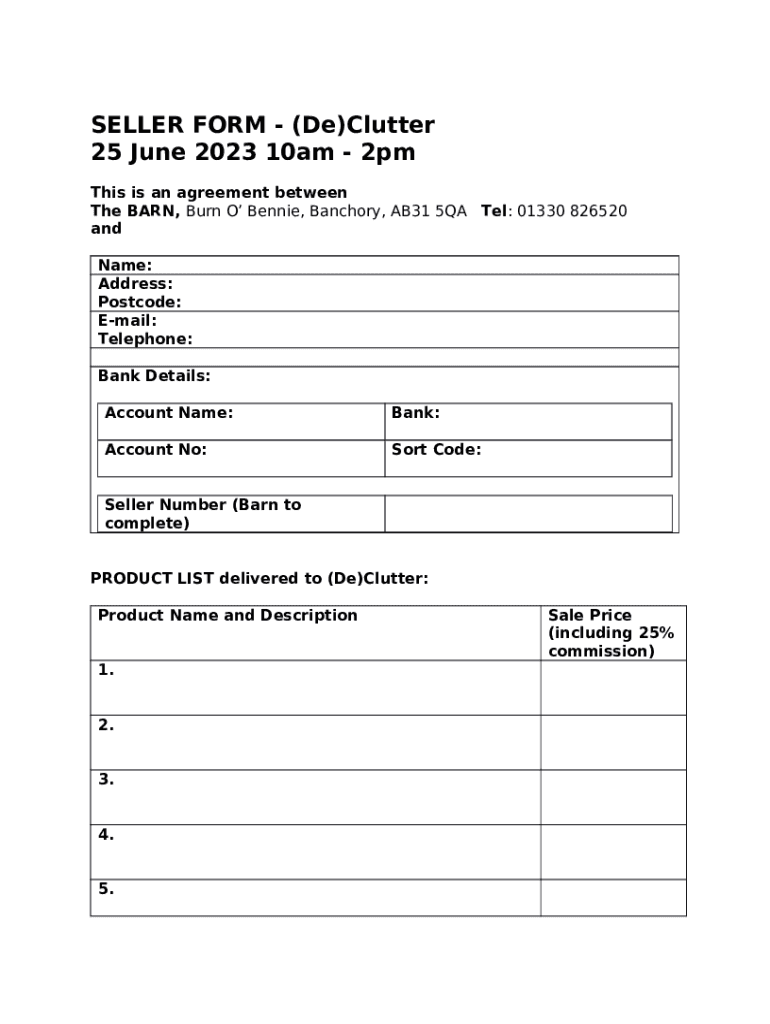 SELLER FORM - (De)Clutter
25 June 2023 10am - 2pm

This is an agreement between
The BARN, Burn O' Bennie, Banchory, AB31 5QA Tel: 01330 826520
and

Name:
Address:
Postcode:
E-mail:
Telephone:

Bank Details:

| Account Name: | Bank: |
|---|---|
| Account No: | Sort Code: |

| Seller Number (Barn to complete) | |
|---|---|

PRODUCT LIST delivered to (De)Clutter:

| Product Name and Description | Sale Price (including 25% commission) |
|---|---|
| 1. | |
| 2. | |
| 3. | |
| 4. | |
| 5. | |